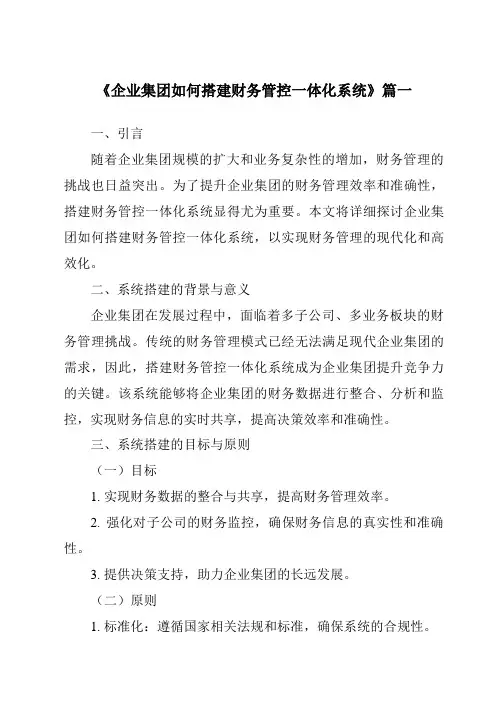 《企业集团如何搭建财务管控一体化系统》篇一

一、引言

随着企业集团规模的扩大和业务复杂性的增加，财务管理的挑战也日益突出。为了提升企业集团的财务管理效率和准确性，搭建财务管控一体化系统显得尤为重要。本文将详细探讨企业集团如何搭建财务管控一体化系统，以实现财务管理的现代化和高效化。

二、系统搭建的背景与意义

企业集团在发展过程中，面临着多子公司、多业务板块的财务管理挑战。传统的财务管理模式已经无法满足现代企业集团的需求，因此，搭建财务管控一体化系统成为企业集团提升竞争力的关键。该系统能够将企业集团的财务数据进行整合、分析和监控，实现财务信息的实时共享，提高决策效率和准确性。

三、系统搭建的目标与原则

（一）目标

1. 实现财务数据的整合与共享，提高财务管理效率。

2. 强化对子公司的财务监控，确保财务信息的真实性和准确性。

3. 提供决策支持，助力企业集团的长远发展。

（二）原则

1. 标准化：遵循国家相关法规和标准，确保系统的合规性。